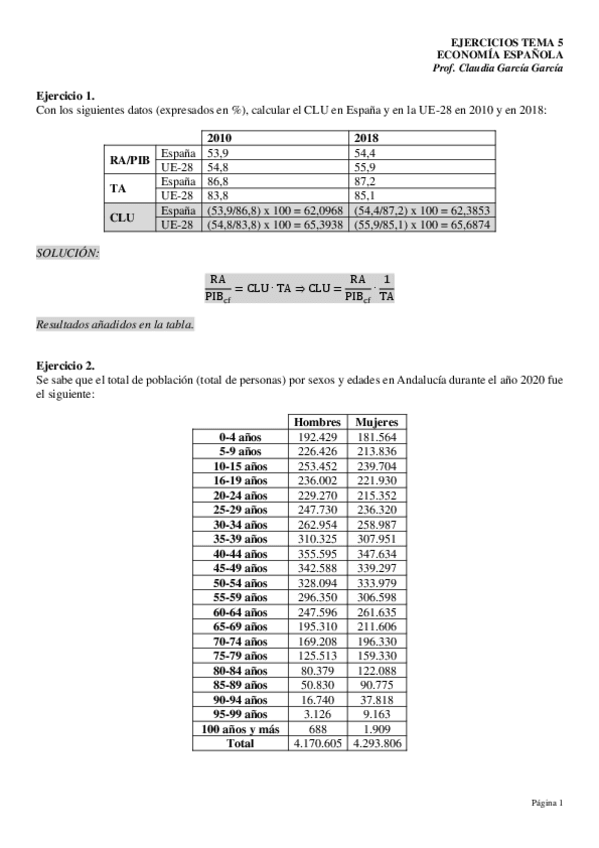 EJERCICIOS TEMA 5
ECONOMÍA ESPAÑOLA
Prof. Claudia García García

Ejercicio 1.
Con los siguientes datos (expresados en %), calcular el CLU en España y en la UE-28 en 2010 y en 2018:

| | | 2010 | 2018 |
|---|---|---|---|
| RA/PIB | España | 53,9 | 54,4 |
| | UE-28 | 54,8 | 55,9 |
| TA | España | 86,8 | 87,2 |
| | UE-28 | 83,8 | 85,1 |
| CLU | España | (53,9/86,8) x 100 = 62,0968 | (54,4/87,2) x 100 = 62,3853 |
| | UE-28 | (54,8/83,8) x 100 = 65,3938 | (55,9/85,1) x 100 = 65,6874 |

SOLUCIÓN:

$\frac{RA}{PIB_{cf}} = CLU \cdot TA \Rightarrow CLU = \frac{RA}{PIB_{cf}} \cdot \frac{1}{TA}$

Resultados añadidos en la tabla.

Ejercicio 2.
Se sabe que el total de población (total de personas) por sexos y edades en Andalucía durante el año 2020 fue el siguiente:

| | Hombres | Mujeres |
|---|---|---|
| 0-4 años | 192.429 | 181.564 |
| 5-9 años | 226.426 | 213.836 |
| 10-15 años | 253.452 | 239.704 |
| 16-19 años | 236.002 | 221.930 |
| 20-24 años | 229.270 | 215.352 |
| 25-29 años | 247.730 | 236.320 |
| 30-34 años | 262.954 | 258.987 |
| 35-39 años | 310.325 | 307.951 |
| 40-44 años | 355.595 | 347.634 |
| 45-49 años | 342.588 | 339.297 |
| 50-54 años | 328.094 | 333.979 |
| 55-59 años | 296.350 | 306.598 |
| 60-64 años | 247.596 | 261.635 |
| 65-69 años | 195.310 | 211.606 |
| 70-74 años | 169.208 | 196.330 |
| 75-79 años | 125.513 | 159.330 |
| 80-84 años | 80.379 | 122.088 |
| 85-89 años | 50.830 | 90.775 |
| 90-94 años | 16.740 | 37.818 |
| 95-99 años | 3.126 | 9.163 |
| 100 años y más | 688 | 1.909 |
| Total | 4.170.605 | 4.293.806 |

Página 1